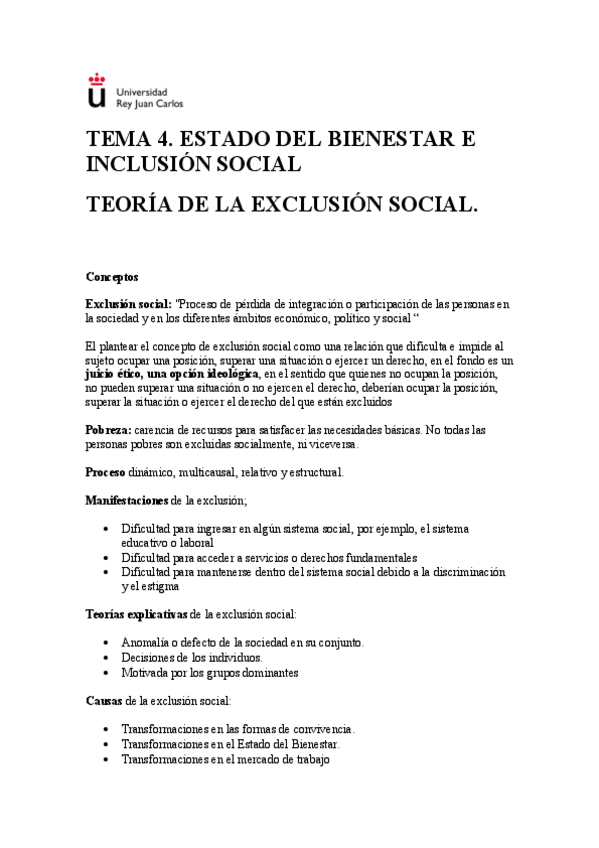 Universidad
Rey Juan Carlos

TEMA 4. ESTADO DEL BIENESTAR E INCLUSIÓN SOCIAL

TEORÍA DE LA EXCLUSIÓN SOCIAL.

Conceptos

Exclusión social: "Proceso de pérdida de integración o participación de las personas en la sociedad y en los diferentes ámbitos económico, político y social "

El plantear el concepto de exclusión social como una relación que dificulta e impide al sujeto ocupar una posición, superar una situación o ejercer un derecho, en el fondo es un juicio ético, una opción ideológica, en el sentido que quienes no ocupan la posición, no pueden superar una situación o no ejercen el derecho, deberían ocupar la posición, superar la situación o ejercer el derecho del que están excluidos

Pobreza: carencia de recursos para satisfacer las necesidades básicas. No todas las personas pobres son excluidas socialmente, ni viceversa.

Proceso dinámico, multicausal, relativo y estructural.

Manifestaciones de la exclusión;

• Dificultad para ingresar en algún sistema social, por ejemplo, el sistema educativo o laboral
• Dificultad para acceder a servicios o derechos fundamentales
• Dificultad para mantenerse dentro del sistema social debido a la discriminación y el estigma

Teorías explicativas de la exclusión social:

• Anomalía o defecto de la sociedad en su conjunto.
• Decisiones de los individuos.
• Motivada por los grupos dominantes

Causas de la exclusión social:

• Transformaciones en las formas de convivencia.
• Transformaciones en el Estado del Bienestar.
• Transformaciones en el mercado de trabajo